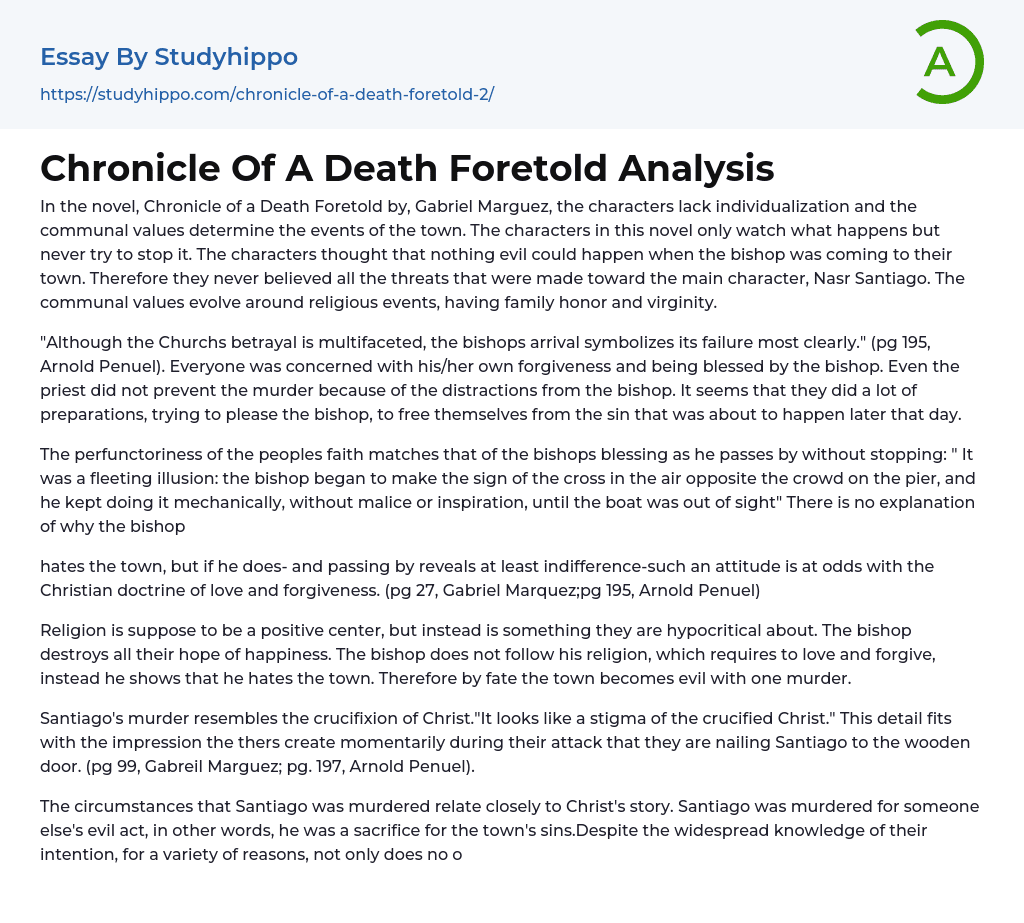 Essay By Studyhippo
https://studyhippo.com/chronicle-of-a-death-foretold-2/

A

Chronicle Of A Death Foretold Analysis

In the novel, Chronicle of a Death Foretold by, Gabriel Marguez, the characters lack individualization and the communal values determine the events of the town. The characters in this novel only watch what happens but never try to stop it. The characters thought that nothing evil could happen when the bishop was coming to their town. Therefore they never believed all the threats that were made toward the main character, Nasr Santiago. The communal values evolve around religious events, having family honor and virginity.

"Although the Churchs betrayal is multifaceted, the bishops arrival symbolizes its failure most clearly." (pg 195, Arnold Penuel). Everyone was concerned with his/her own forgiveness and being blessed by the bishop. Even the priest did not prevent the murder because of the distractions from the bishop. It seems that they did a lot of preparations, trying to please the bishop, to free themselves from the sin that was about to happen later that day.

The perfunctoriness of the peoples faith matches that of the bishops blessing as he passes by without stopping: " It was a fleeting illusion: the bishop began to make the sign of the cross in the air opposite the crowd on the pier, and he kept doing it mechanically, without malice or inspiration, until the boat was out of sight" There is no explanation of why the bishop

hates the town, but if he does- and passing by reveals at least indifference-such an attitude is at odds with the Christian doctrine of love and forgiveness. (pg 27, Gabriel Marquez;pg 195, Arnold Penuel)

Religion is suppose to be a positive center, but instead is something they are hypocritical about. The bishop destroys all their hope of happiness. The bishop does not follow his religion, which requires to love and forgive, instead he shows that he hates the town. Therefore by fate the town becomes evil with one murder.

Santiago's murder resembles the crucifixion of Christ."It looks like a stigma of the crucified Christ." This detail fits with the impression the thers create momentarily during their attack that they are nailing Santiago to the wooden door. (pg 99, Gabreil Marguez; pg. 197, Arnold Penuel).

The circumstances that Santiago was murdered relate closely to Christ's story. Santiago was murdered for someone else's evil act, in other words, he was a sacrifice for the town's sins.Despite the widespread knowledge of their intention, for a variety of reasons, not only does no o